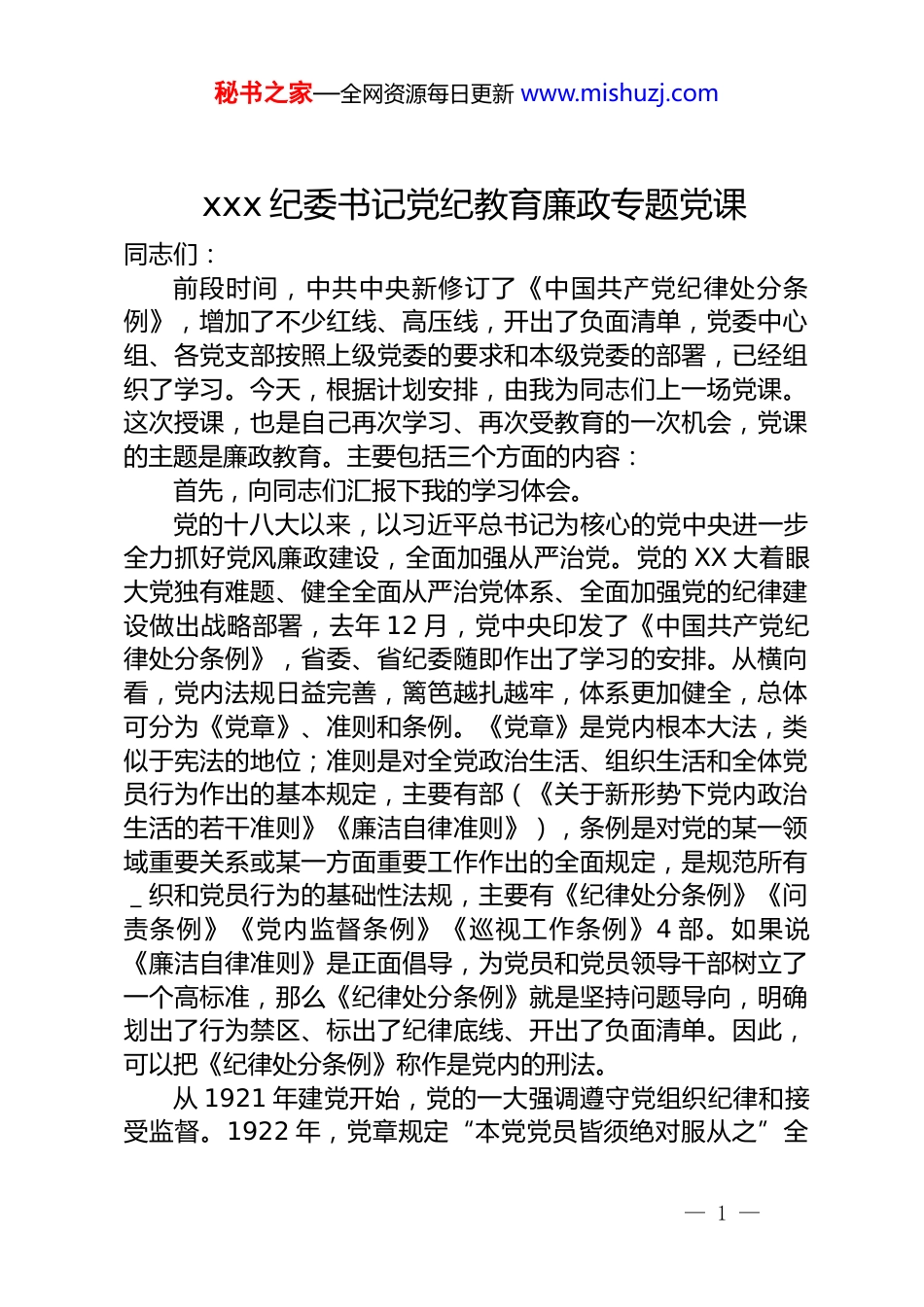 秘书之家—全网资源每日更新 www.mishuzj.com

xxx 纪委书记党纪教育廉政专题党课

同志们：

前段时间，中共中央新修订了《中国共产党纪律处分条例》，增加了不少红线、高压线，开出了负面清单，党委中心组、各党支部按照上级党委的要求和本级党委的部署，已经组织了学习。今天，根据计划安排，由我为同志们上一场党课。这次授课，也是自己再次学习、再次受教育的一次机会，党课的主题是廉政教育。主要包括三个方面的内容：

首先，向同志们汇报下我的学习体会。

党的十八大以来，以习近平总书记为核心的党中央进一步全力抓好党风廉政建设，全面加强从严治党。党的 XX 大着眼大党独有难题、健全全面从严治党体系、全面加强党的纪律建设做出战略部署，去年 12 月，党中央印发了《中国共产党纪律处分条例》，省委、省纪委随即作出了学习的安排。从横向看，党内法规日益完善，篱笆越扎越牢，体系更加健全，总体可分为《党章》、准则和条例。《党章》是党内根本大法，类似于宪法的地位；准则是对全党政治生活、组织生活和全体党员行为作出的基本规定，主要有部（《关于新形势下党内政治生活的若干准则》《廉洁自律准则》），条例是对党的某一领域重要关系或某一方面重要工作作出的全面规定，是规范所有_织和党员行为的基础性法规，主要有《纪律处分条例》《问责条例》《党内监督条例》《巡视工作条例》4 部。如果说《廉洁自律准则》是正面倡导，为党员和党员领导干部树立了一个高标准，那么《纪律处分条例》就是坚持问题导向，明确划出了行为禁区、标出了纪律底线、开出了负面清单。因此，可以把《纪律处分条例》称作是党内的刑法。

从 1921 年建党开始，党的一大强调遵守党组织纪律和接受监督。1922 年，党章规定“本党党员皆须绝对服从之”全

— 1 —